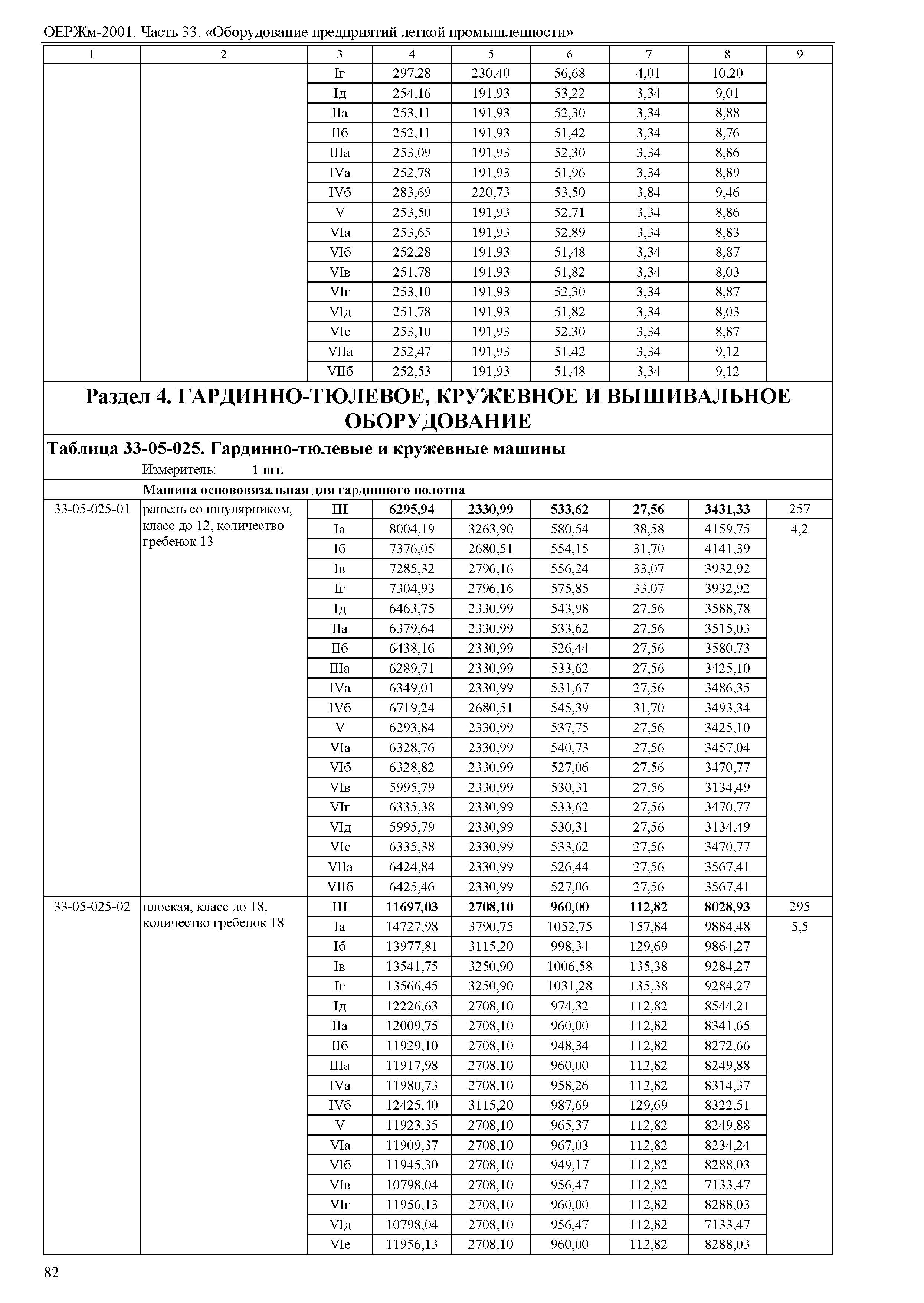 ОЕРЖм-2001. Часть 33. «Оборудование предприятий легкой промышленности»

| 1 | 2 | 3 | 4 | 5 | 6 | 7 | 8 | 9 |
|---|---|---|---|---|---|---|---|---|
| | | Iг | 297,28 | 230,40 | 56,68 | 4,01 | 10,20 | |
| | | Iд | 254,16 | 191,93 | 53,22 | 3,34 | 9,01 | |
| | | IIа | 253,11 | 191,93 | 52,30 | 3,34 | 8,88 | |
| | | IIб | 252,11 | 191,93 | 51,42 | 3,34 | 8,76 | |
| | | IIIа | 253,09 | 191,93 | 52,30 | 3,34 | 8,86 | |
| | | IVа | 252,78 | 191,93 | 51,96 | 3,34 | 8,89 | |
| | | IVб | 283,69 | 220,73 | 53,50 | 3,84 | 9,46 | |
| | | V | 253,50 | 191,93 | 52,71 | 3,34 | 8,86 | |
| | | VIа | 253,65 | 191,93 | 52,89 | 3,34 | 8,83 | |
| | | VIб | 252,28 | 191,93 | 51,48 | 3,34 | 8,87 | |
| | | VIв | 251,78 | 191,93 | 51,82 | 3,34 | 8,03 | |
| | | VIг | 253,10 | 191,93 | 52,30 | 3,34 | 8,87 | |
| | | VIд | 251,78 | 191,93 | 51,82 | 3,34 | 8,03 | |
| | | VIе | 253,10 | 191,93 | 52,30 | 3,34 | 8,87 | |
| | | VIIа | 252,47 | 191,93 | 51,42 | 3,34 | 9,12 | |
| | | VIIб | 252,53 | 191,93 | 51,48 | 3,34 | 9,12 | |

Раздел 4. ГАРДИННО-ТЮЛЕВОЕ, КРУЖЕВНОЕ И ВЫШИВАЛЬНОЕ ОБОРУДОВАНИЕ

Таблица 33-05-025. Гардинно-тюлевые и кружевные машины
Измеритель: 1 шт.

Машина основовязальная для гардинного полотна

| | | | | | | | | |
|---|---|---|---|---|---|---|---|---|
| 33-05-025-01 | рашель со шпулярником, класс до 12, количество гребенок 13 | III | 6295,94 | 2330,99 | 533,62 | 27,56 | 3431,33 | 257 |
| | | Iа | 8004,19 | 3263,90 | 580,54 | 38,58 | 4159,75 | 4,2 |
| | | Iб | 7376,05 | 2680,51 | 554,15 | 31,70 | 4141,39 | |
| | | Iв | 7285,32 | 2796,16 | 556,24 | 33,07 | 3932,92 | |
| | | Iг | 7304,93 | 2796,16 | 575,85 | 33,07 | 3932,92 | |
| | | Iд | 6463,75 | 2330,99 | 543,98 | 27,56 | 3588,78 | |
| | | IIа | 6379,64 | 2330,99 | 533,62 | 27,56 | 3515,03 | |
| | | IIб | 6438,16 | 2330,99 | 526,44 | 27,56 | 3580,73 | |
| | | IIIа | 6289,71 | 2330,99 | 533,62 | 27,56 | 3425,10 | |
| | | IVа | 6349,01 | 2330,99 | 531,67 | 27,56 | 3486,35 | |
| | | IVб | 6719,24 | 2680,51 | 545,39 | 31,70 | 3493,34 | |
| | | V | 6293,84 | 2330,99 | 537,75 | 27,56 | 3425,10 | |
| | | VIа | 6328,76 | 2330,99 | 540,73 | 27,56 | 3457,04 | |
| | | VIб | 6328,82 | 2330,99 | 527,06 | 27,56 | 3470,77 | |
| | | VIв | 5995,79 | 2330,99 | 530,31 | 27,56 | 3134,49 | |
| | | VIг | 6335,38 | 2330,99 | 533,62 | 27,56 | 3470,77 | |
| | | VIд | 5995,79 | 2330,99 | 530,31 | 27,56 | 3134,49 | |
| | | VIе | 6335,38 | 2330,99 | 533,62 | 27,56 | 3470,77 | |
| | | VIIа | 6424,84 | 2330,99 | 526,44 | 27,56 | 3567,41 | |
| | | VIIб | 6425,46 | 2330,99 | 527,06 | 27,56 | 3567,41 | |
| 33-05-025-02 | плоская, класс до 18, количество гребенок 18 | III | 11697,03 | 2708,10 | 960,00 | 112,82 | 8028,93 | 295 |
| | | Iа | 14727,98 | 3790,75 | 1052,75 | 157,84 | 9884,48 | 5,5 |
| | | Iб | 13977,81 | 3115,20 | 998,34 | 129,69 | 9864,27 | |
| | | Iв | 13541,75 | 3250,90 | 1006,58 | 135,38 | 9284,27 | |
| | | Iг | 13566,45 | 3250,90 | 1031,28 | 135,38 | 9284,27 | |
| | | Iд | 12226,63 | 2708,10 | 974,32 | 112,82 | 8544,21 | |
| | | IIа | 12009,75 | 2708,10 | 960,00 | 112,82 | 8341,65 | |
| | | IIб | 11929,10 | 2708,10 | 948,34 | 112,82 | 8272,66 | |
| | | IIIа | 11917,98 | 2708,10 | 960,00 | 112,82 | 8249,88 | |
| | | IVа | 11980,73 | 2708,10 | 958,26 | 112,82 | 8314,37 | |
| | | IVб | 12425,40 | 3115,20 | 987,69 | 129,69 | 8322,51 | |
| | | V | 11923,35 | 2708,10 | 965,37 | 112,82 | 8249,88 | |
| | | VIа | 11909,37 | 2708,10 | 967,03 | 112,82 | 8234,24 | |
| | | VIб | 11945,30 | 2708,10 | 949,17 | 112,82 | 8288,03 | |
| | | VIв | 10798,04 | 2708,10 | 956,47 | 112,82 | 7133,47 | |
| | | VIг | 11956,13 | 2708,10 | 960,00 | 112,82 | 8288,03 | |
| | | VIд | 10798,04 | 2708,10 | 956,47 | 112,82 | 7133,47 | |
| | | VIе | 11956,13 | 2708,10 | 960,00 | 112,82 | 8288,03 | |

82